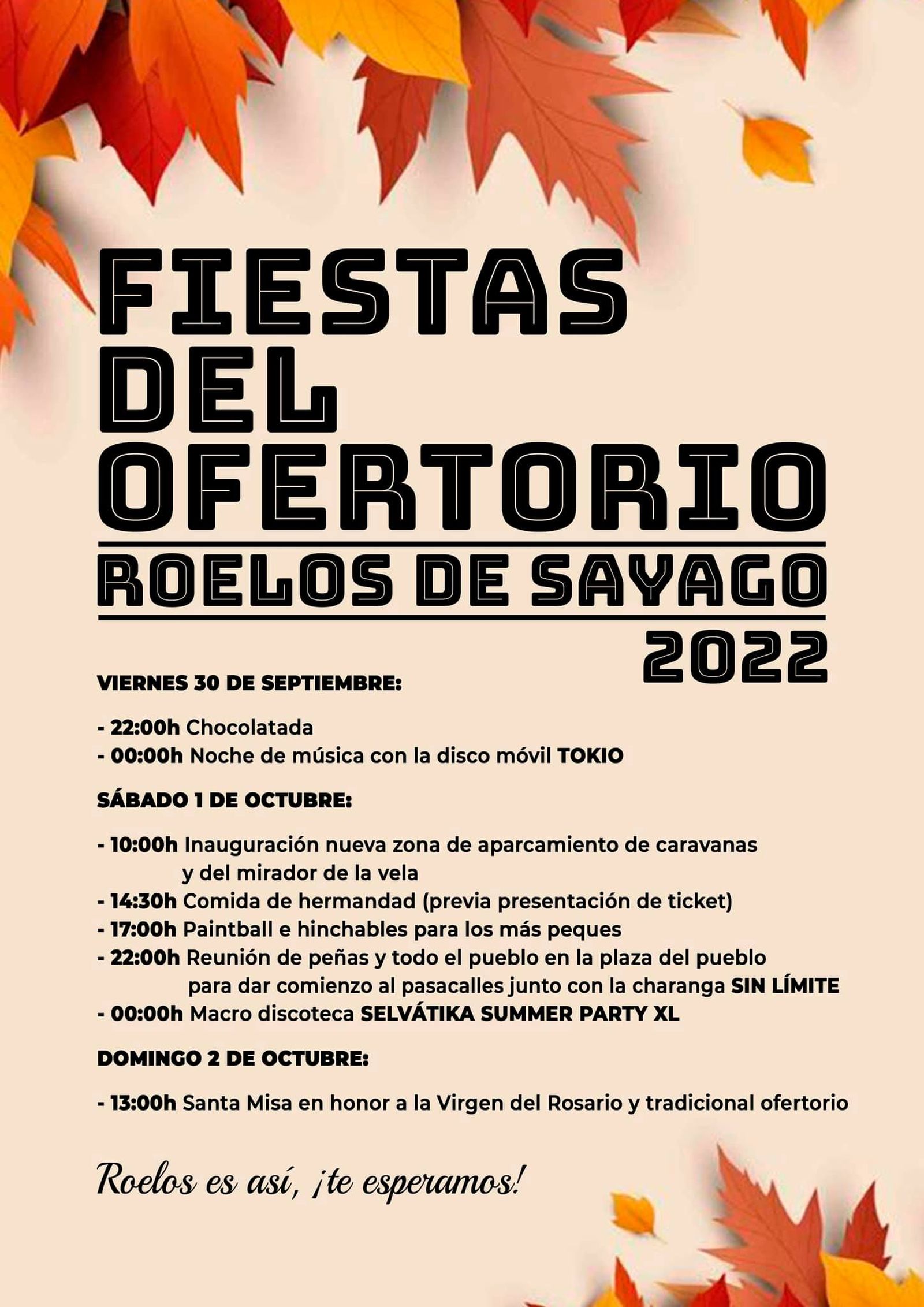 FIESTAS DEL OFERTORIO

ROELOS DE SAYAGO

2022

VIERNES 30 DE SEPTIEMBRE:

- 22:00h Chocolatada
- 00:00h Noche de música con la disco móvil TOKIO

SÁBADO 1 DE OCTUBRE:

- 10:00h Inauguración nueva zona de aparcamiento de caravanas y del mirador de la vela
- 14:30h Comida de hermandad (previa presentación de ticket)
- 17:00h Paintball e hinchables para los más peques
- 22:00h Reunión de peñas y todo el pueblo en la plaza del pueblo para dar comienzo al pasacalles junto con la charanga SIN LÍMITE
- 00:00h Macro discoteca SELVÁTIKA SUMMER PARTY XL

DOMINGO 2 DE OCTUBRE:

- 13:00h Santa Misa en honor a la Virgen del Rosario y tradicional ofertorio

Roelos es así, ¡te esperamos!